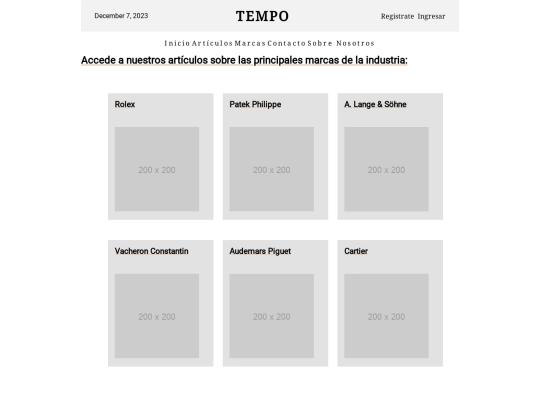 December 7, 2023

TEMPO

Registrate Ingresar

Inicio Artículos Marcas Contacto Sobre Nosotros

Accede a nuestros artículos sobre las principales marcas de la industria:

Rolex

200 x 200

Patek Philippe

200 x 200

A. Lange & Söhne

200 x 200

Vacheron Constantin

200 x 200

Audemars Piguet

200 x 200

Cartier

200 x 200